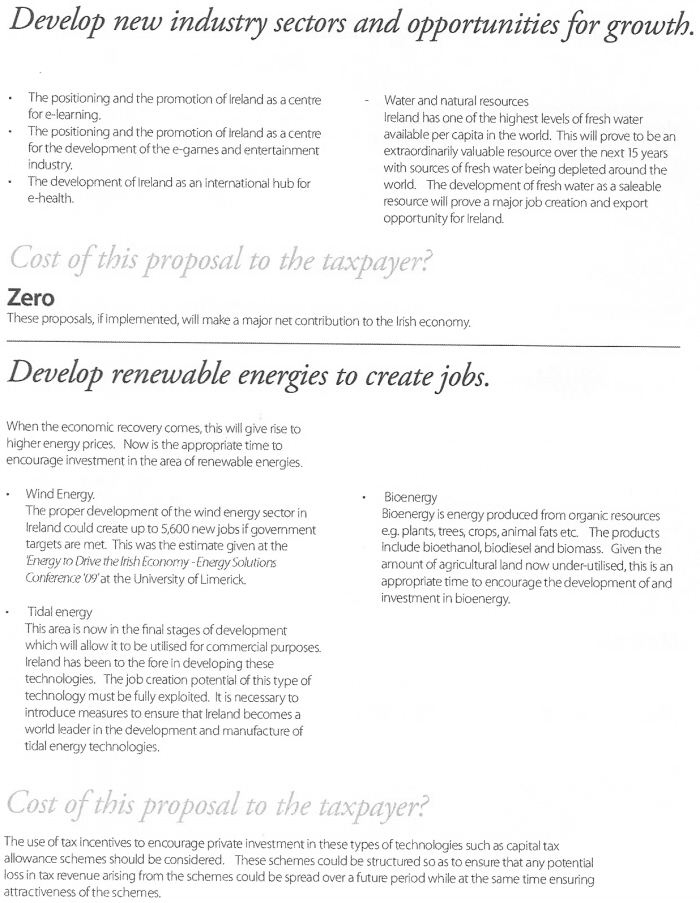 Develop new industry sectors and opportunities for growth.

• The positioning and the promotion of Ireland as a centre for e-learning.
• The positioning and the promotion of Ireland as a centre for the development of the e-games and entertainment industry.
• The development of Ireland as an international hub for e-health.

- Water and natural resources
Ireland has one of the highest levels of fresh water available per capita in the world. This will prove to be an extraordinarily valuable resource over the next 15 years with sources of fresh water being depleted around the world. The development of fresh water as a saleable resource will prove a major job creation and export opportunity for Ireland.

Cost of this proposal to the taxpayer?

Zero
These proposals, if implemented, will make a major net contribution to the Irish economy.

Develop renewable energies to create jobs.

When the economic recovery comes, this will give rise to higher energy prices. Now is the appropriate time to encourage investment in the area of renewable energies.

• Wind Energy.
The proper development of the wind energy sector in Ireland could create up to 5,600 new jobs if government targets are met. This was the estimate given at the 'Energy to Drive the Irish Economy - Energy Solutions Conference '09' at the University of Limerick.

• Tidal energy
This area is now in the final stages of development which will allow it to be utilised for commercial purposes. Ireland has been to the fore in developing these technologies. The job creation potential of this type of technology must be fully exploited. It is necessary to introduce measures to ensure that Ireland becomes a world leader in the development and manufacture of tidal energy technologies.

• Bioenergy
Bioenergy is energy produced from organic resources e.g. plants, trees, crops, animal fats etc. The products include bioethanol, biodiesel and biomass. Given the amount of agricultural land now under-utilised, this is an appropriate time to encourage the development of and investment in bioenergy.

Cost of this proposal to the taxpayer?

The use of tax incentives to encourage private investment in these types of technologies such as capital tax allowance schemes should be considered. These schemes could be structured so as to ensure that any potential loss in tax revenue arising from the schemes could be spread over a future period while at the same time ensuring attractiveness of the schemes.